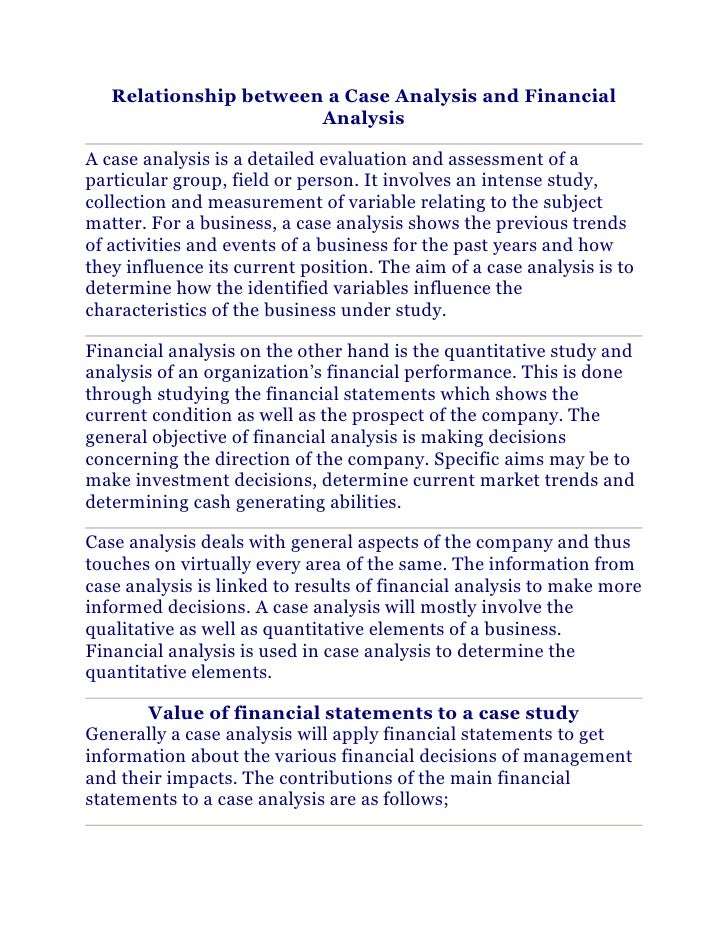 Relationship between a Case Analysis and Financial Analysis

A case analysis is a detailed evaluation and assessment of a particular group, field or person. It involves an intense study, collection and measurement of variable relating to the subject matter. For a business, a case analysis shows the previous trends of activities and events of a business for the past years and how they influence its current position. The aim of a case analysis is to determine how the identified variables influence the characteristics of the business under study.

Financial analysis on the other hand is the quantitative study and analysis of an organization's financial performance. This is done through studying the financial statements which shows the current condition as well as the prospect of the company. The general objective of financial analysis is making decisions concerning the direction of the company. Specific aims may be to make investment decisions, determine current market trends and determining cash generating abilities.

Case analysis deals with general aspects of the company and thus touches on virtually every area of the same. The information from case analysis is linked to results of financial analysis to make more informed decisions. A case analysis will mostly involve the qualitative as well as quantitative elements of a business. Financial analysis is used in case analysis to determine the quantitative elements.

Value of financial statements to a case study
Generally a case analysis will apply financial statements to get information about the various financial decisions of management and their impacts. The contributions of the main financial statements to a case analysis are as follows;